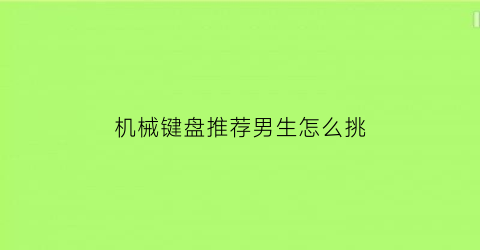 机械键盘推荐男生怎么挑